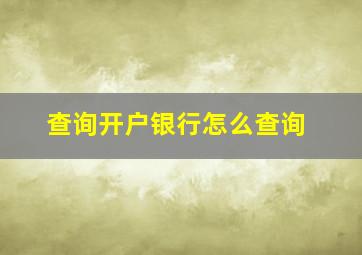 查询开户银行怎么查询